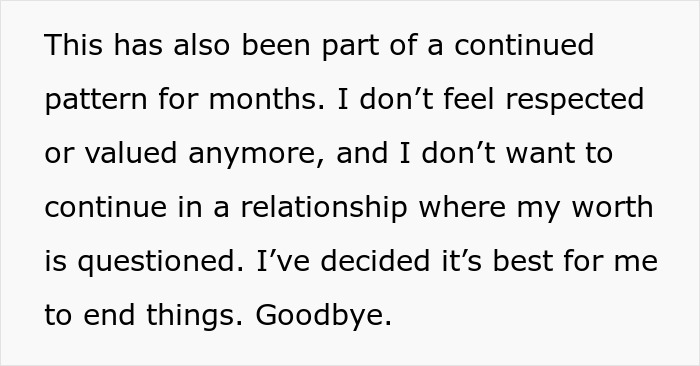 This has also been part of a continued pattern for months. I don’t feel respected or valued anymore, and I don’t want to continue in a relationship where my worth is questioned. I’ve decided it’s best for me to end things. Goodbye.